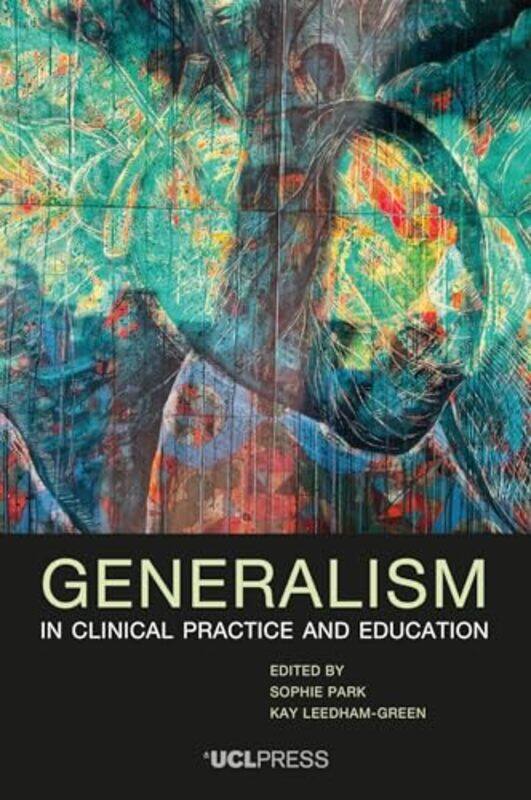 GENERALISM
IN CLINICAL PRACTICE AND EDUCATION

EDITED BY
SOPHIE PARK
KAY LEEDHAM-GREEN

UCLPRESS